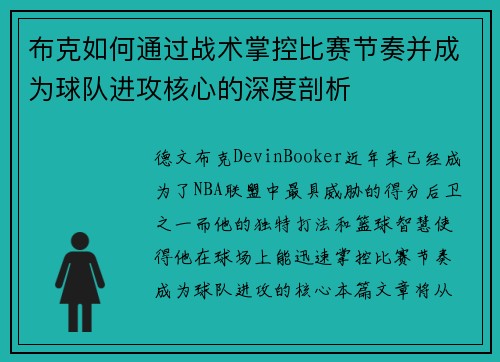 布克如何通过战术掌控比赛节奏并成为球队进攻核心的深度剖析

德文布克DevinBooker近年来已经成为了NBA联盟中最具威胁的得分后卫之一而他的独特打法和篮球智慧使得他在球场上能迅速掌控比赛节奏成为球队进攻的核心本篇文章将从